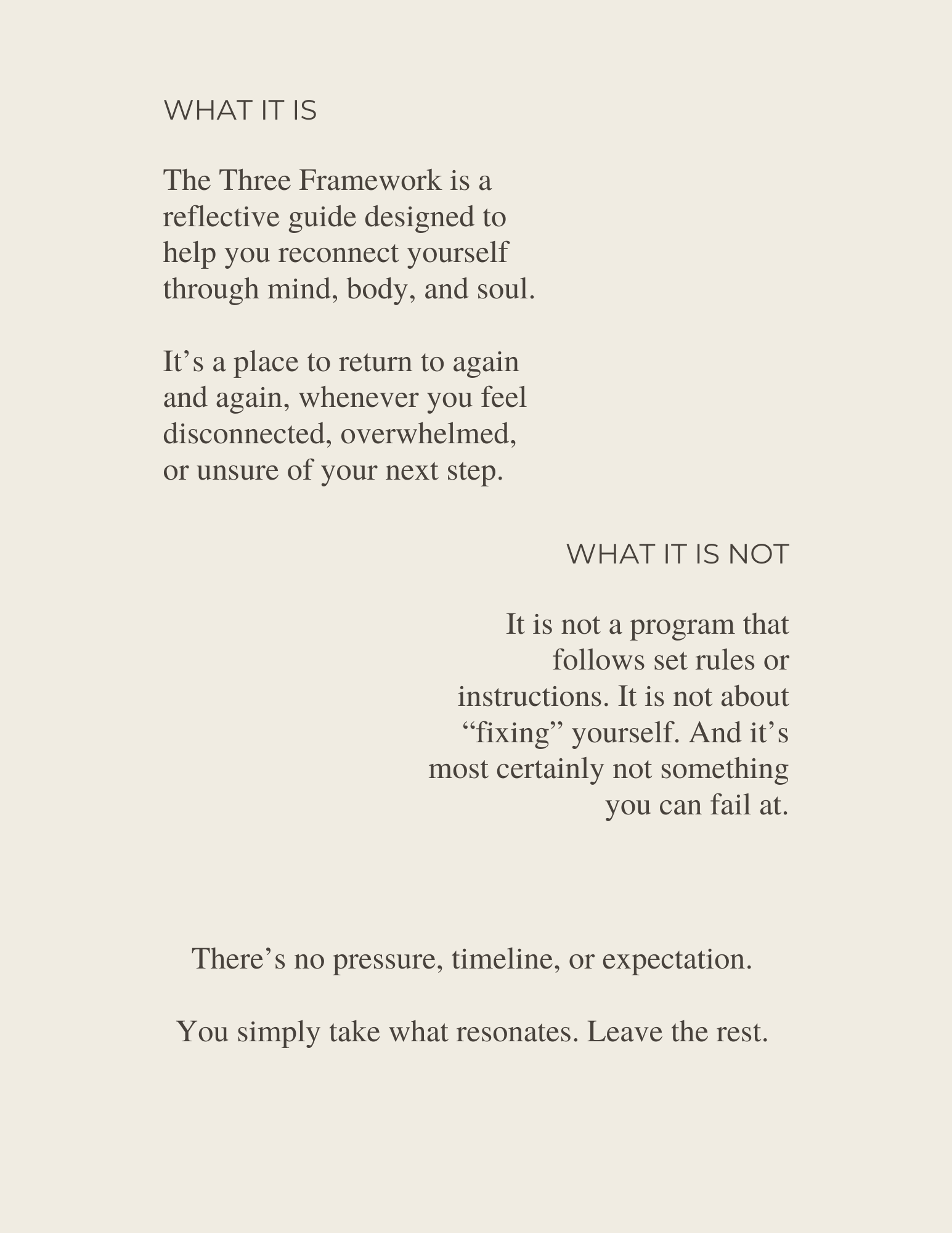 WHAT IT IS

The Three Framework is a reflective guide designed to help you reconnect yourself through mind, body, and soul.

It’s a place to return to again and again, whenever you feel disconnected, overwhelmed, or unsure of your next step.

WHAT IT IS NOT

It is not a program that follows set rules or instructions. It is not about “fixing” yourself. And it’s most certainly not something you can fail at.

There’s no pressure, timeline, or expectation.

You simply take what resonates. Leave the rest.